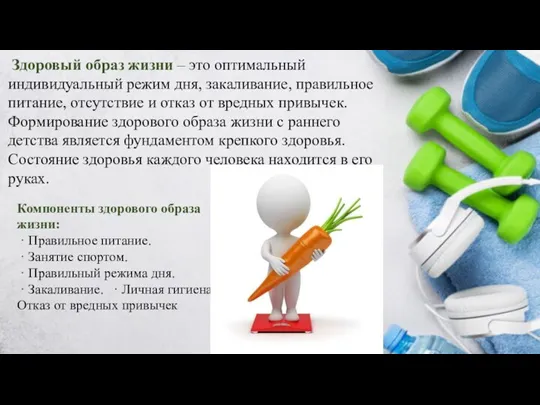 Здоровый образ жизни – это оптимальный индивидуальный режим дня, закаливание, правильное питание, отсутствие и отказ от вредных привычек. Формирование здорового образа жизни с раннего детства является фундаментом крепкого здоровья. Состояние здоровья каждого человека находится в его руках.

Компоненты здорового образа жизни:
· Правильное питание.
· Занятие спортом.
· Правильный режима дня.
· Закаливание. · Личная гигиена
Отказ от вредных привычек